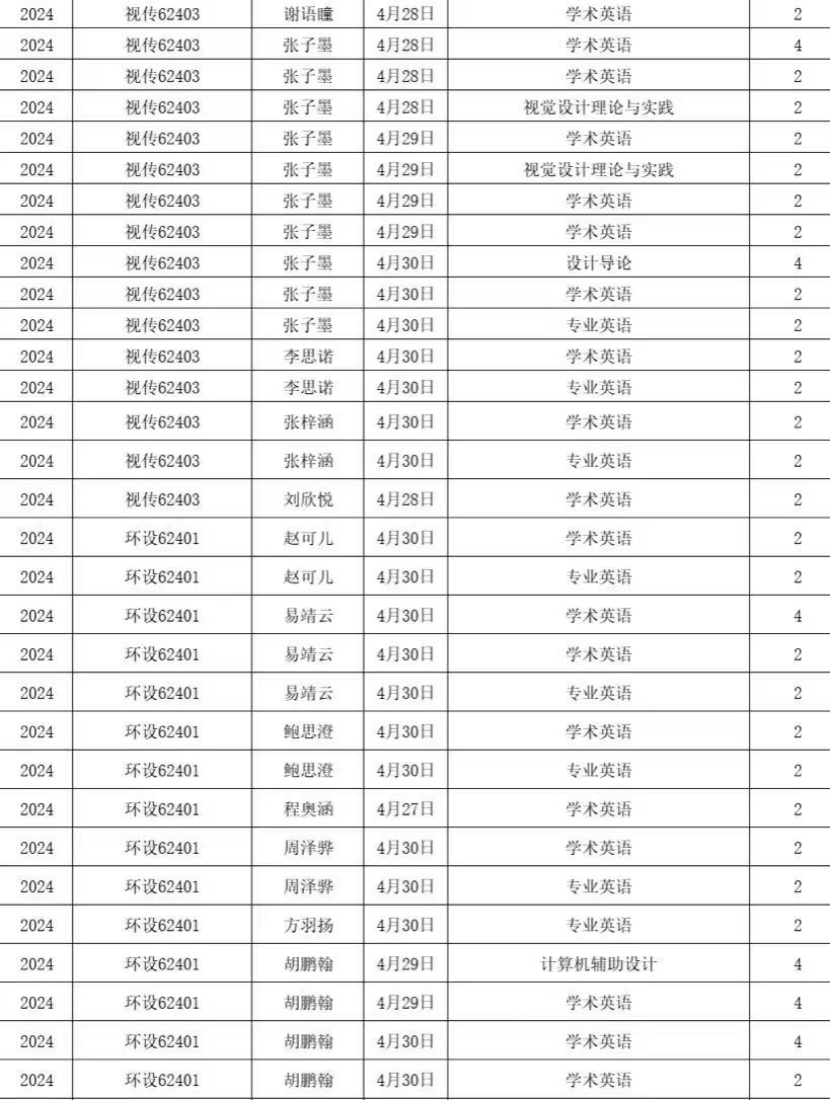 | 2024 | 视传62403 | 谢语瞳 | 4月28日 | 学术英语 | 2 |
|---|---|---|---|---|---|
| 2024 | 视传62403 | 张子墨 | 4月28日 | 学术英语 | 4 |
| 2024 | 视传62403 | 张子墨 | 4月28日 | 学术英语 | 2 |
| 2024 | 视传62403 | 张子墨 | 4月28日 | 视觉设计理论与实践 | 2 |
| 2024 | 视传62403 | 张子墨 | 4月29日 | 学术英语 | 2 |
| 2024 | 视传62403 | 张子墨 | 4月29日 | 视觉设计理论与实践 | 2 |
| 2024 | 视传62403 | 张子墨 | 4月29日 | 学术英语 | 2 |
| 2024 | 视传62403 | 张子墨 | 4月29日 | 学术英语 | 2 |
| 2024 | 视传62403 | 张子墨 | 4月30日 | 设计导论 | 4 |
| 2024 | 视传62403 | 张子墨 | 4月30日 | 学术英语 | 2 |
| 2024 | 视传62403 | 张子墨 | 4月30日 | 专业英语 | 2 |
| 2024 | 视传62403 | 李思诺 | 4月30日 | 学术英语 | 2 |
| 2024 | 视传62403 | 李思诺 | 4月30日 | 专业英语 | 2 |
| 2024 | 视传62403 | 张梓涵 | 4月30日 | 学术英语 | 2 |
| 2024 | 视传62403 | 张梓涵 | 4月30日 | 专业英语 | 2 |
| 2024 | 视传62403 | 刘欣悦 | 4月28日 | 学术英语 | 2 |
| 2024 | 环设62401 | 赵可儿 | 4月30日 | 学术英语 | 2 |
| 2024 | 环设62401 | 赵可儿 | 4月30日 | 专业英语 | 2 |
| 2024 | 环设62401 | 易靖云 | 4月30日 | 学术英语 | 4 |
| 2024 | 环设62401 | 易靖云 | 4月30日 | 学术英语 | 2 |
| 2024 | 环设62401 | 易靖云 | 4月30日 | 专业英语 | 2 |
| 2024 | 环设62401 | 鲍思澄 | 4月30日 | 学术英语 | 2 |
| 2024 | 环设62401 | 鲍思澄 | 4月30日 | 专业英语 | 2 |
| 2024 | 环设62401 | 程奥涵 | 4月27日 | 学术英语 | 2 |
| 2024 | 环设62401 | 周泽骅 | 4月30日 | 学术英语 | 2 |
| 2024 | 环设62401 | 周泽骅 | 4月30日 | 专业英语 | 2 |
| 2024 | 环设62401 | 方羽扬 | 4月30日 | 专业英语 | 2 |
| 2024 | 环设62401 | 胡鹏翰 | 4月29日 | 计算机辅助设计 | 4 |
| 2024 | 环设62401 | 胡鹏翰 | 4月29日 | 学术英语 | 4 |
| 2024 | 环设62401 | 胡鹏翰 | 4月30日 | 学术英语 | 4 |
| 2024 | 环设62401 | 胡鹏翰 | 4月30日 | 学术英语 | 2 |